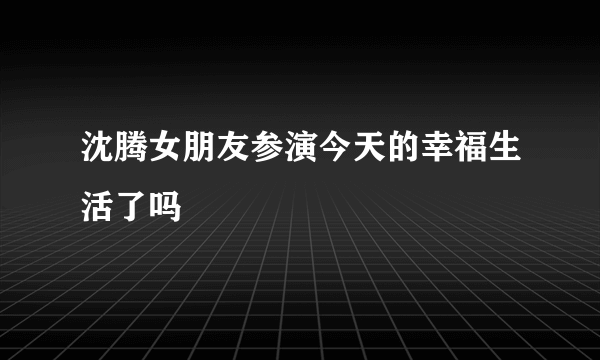 沈腾女朋友参演今天的幸福生活了吗